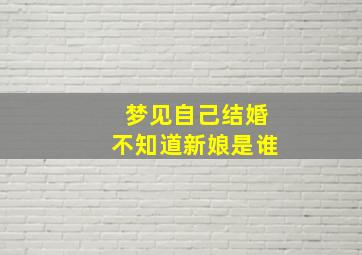 梦见自己结婚
不知道新娘是谁